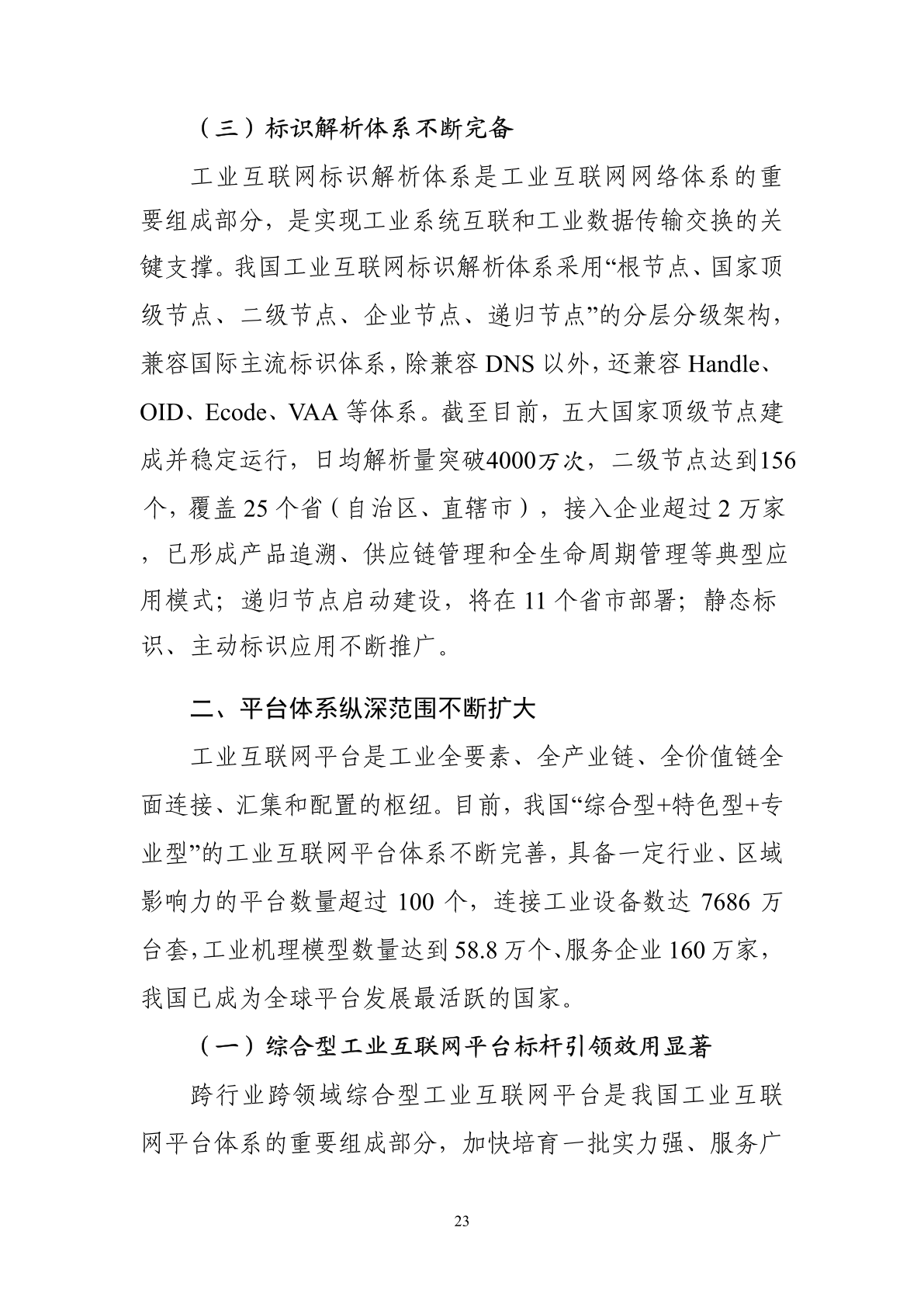 （三）标识解析体系不断完备

工业互联网标识解析体系是工业互联网网络体系的重要组成部分，是实现工业系统互联和工业数据传输交换的关键支撑。我国工业互联网标识解析体系采用“根节点、国家顶级节点、二级节点、企业节点、递归节点”的分层分级架构，兼容国际主流标识体系，除兼容 DNS 以外，还兼容 Handle、OID、Ecode、VAA 等体系。截至目前，五大国家顶级节点建成并稳定运行，日均解析量突破4000万次，二级节点达到156个，覆盖 25 个省（自治区、直辖市），接入企业超过 2 万家，已形成产品追溯、供应链管理和全生命周期管理等典型应用模式；递归节点启动建设，将在 11 个省市部署；静态标识、主动标识应用不断推广。

二、平台体系纵深范围不断扩大

工业互联网平台是工业全要素、全产业链、全价值链全面连接、汇集和配置的枢纽。目前，我国“综合型+特色型+专业型”的工业互联网平台体系不断完善，具备一定行业、区域影响力的平台数量超过 100 个，连接工业设备数达 7686 万台套，工业机理模型数量达到 58.8 万个、服务企业 160 万家，我国已成为全球平台发展最活跃的国家。

（一）综合型工业互联网平台标杆引领效用显著

跨行业跨领域综合型工业互联网平台是我国工业互联网平台体系的重要组成部分，加快培育一批实力强、服务广

23